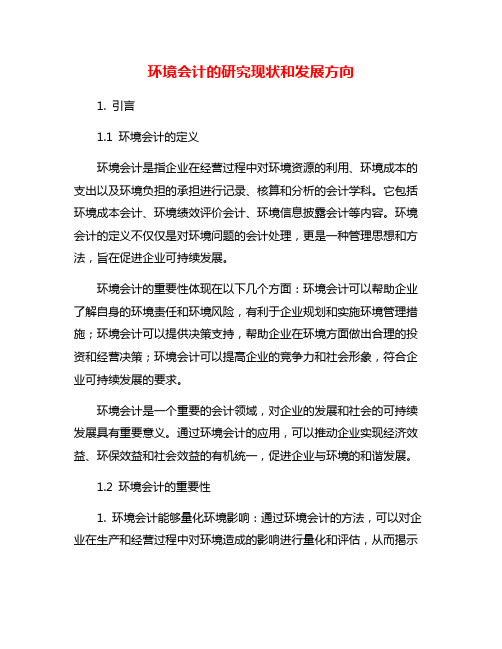 环境会计的研究现状和发展方向

1. 引言

1.1 环境会计的定义

环境会计是指企业在经营过程中对环境资源的利用、环境成本的支出以及环境负担的承担进行记录、核算和分析的会计学科。它包括环境成本会计、环境绩效评价会计、环境信息披露会计等内容。环境会计的定义不仅仅是对环境问题的会计处理，更是一种管理思想和方法，旨在促进企业可持续发展。

环境会计的重要性体现在以下几个方面：环境会计可以帮助企业了解自身的环境责任和环境风险，有利于企业规划和实施环境管理措施；环境会计可以提供决策支持，帮助企业在环境方面做出合理的投资和经营决策；环境会计可以提高企业的竞争力和社会形象，符合企业可持续发展的要求。

环境会计是一个重要的会计领域，对企业的发展和社会的可持续发展具有重要意义。通过环境会计的应用，可以推动企业实现经济效益、环保效益和社会效益的有机统一，促进企业与环境的和谐发展。

1.2 环境会计的重要性

1. 环境会计能够量化环境影响：通过环境会计的方法，可以对企业在生产和经营过程中对环境造成的影响进行量化和评估，从而揭示